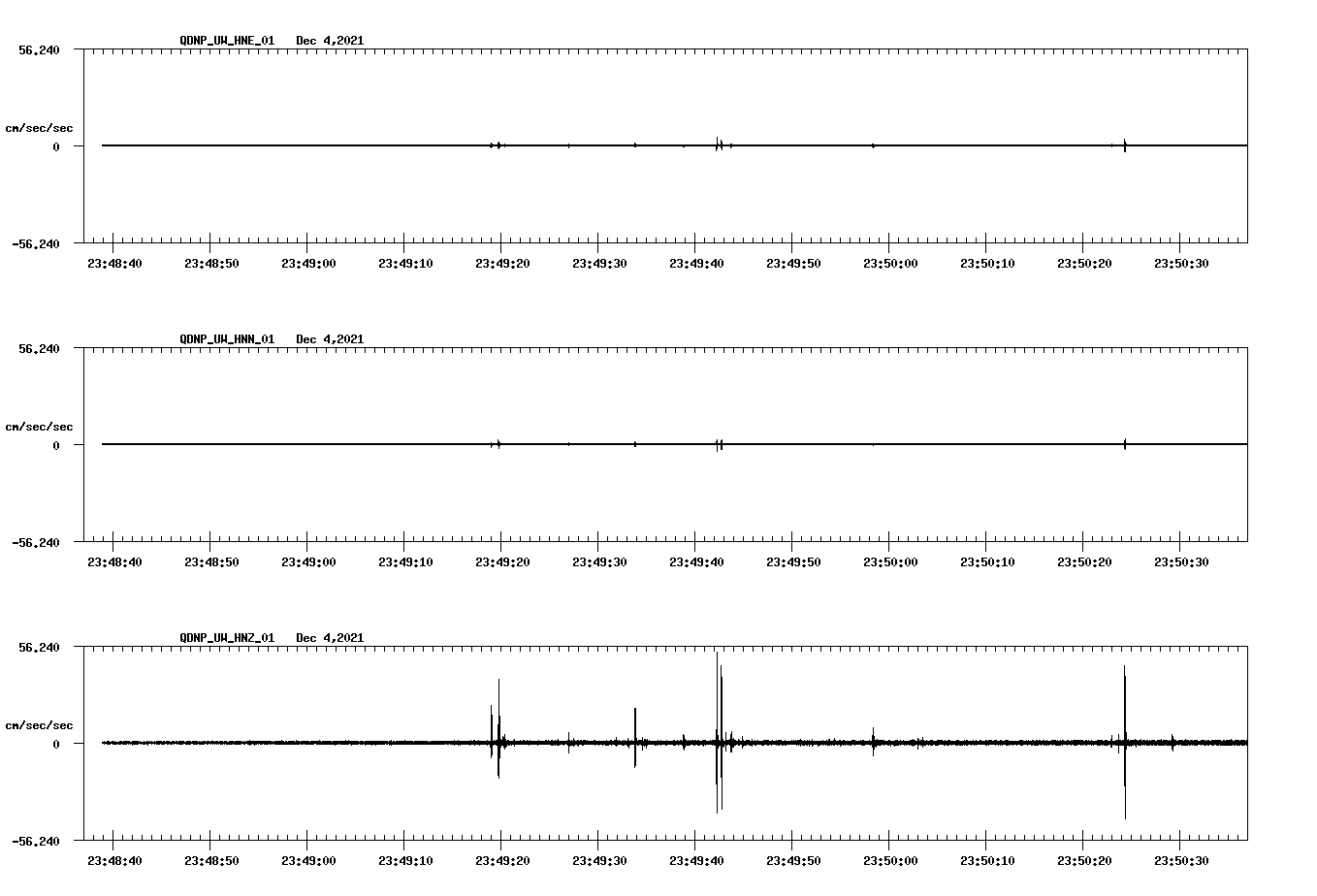 QDNP_UW_HNE_01 Dec 4,2021

56.240

cm/sec/sec

0

-56.240

23:48:40 23:48:50 23:49:00 23:49:10 23:49:20 23:49:30 23:49:40 23:49:50 23:50:00 23:50:10 23:50:20 23:50:30

QDNP_UW_HNN_01 Dec 4,2021

56.240

cm/sec/sec

0

-56.240

23:48:40 23:48:50 23:49:00 23:49:10 23:49:20 23:49:30 23:49:40 23:49:50 23:50:00 23:50:10 23:50:20 23:50:30

QDNP_UW_HNZ_01 Dec 4,2021

56.240

cm/sec/sec

0

-56.240

23:48:40 23:48:50 23:49:00 23:49:10 23:49:20 23:49:30 23:49:40 23:49:50 23:50:00 23:50:10 23:50:20 23:50:30